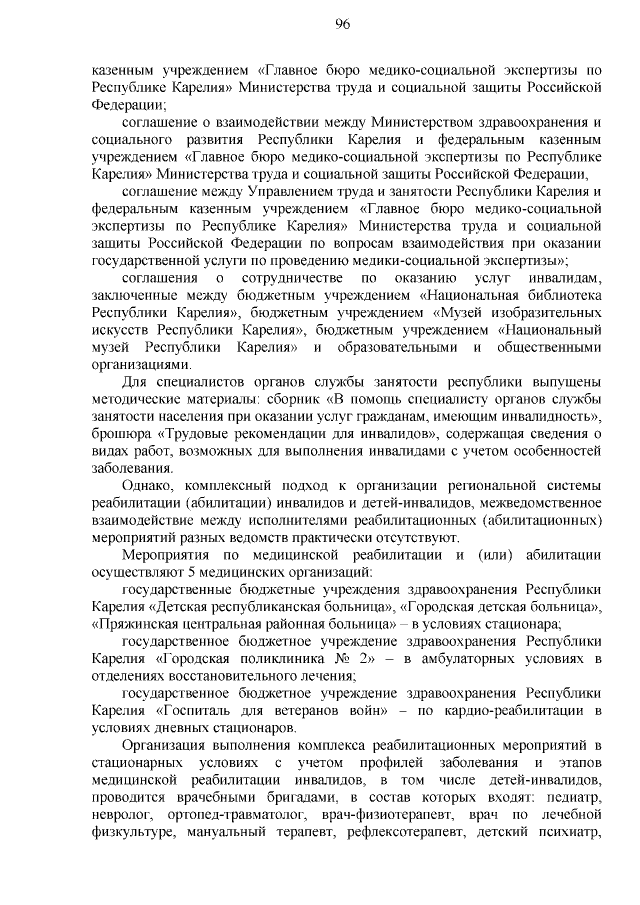 96

казенным учреждением «Главное бюро медико-социальной экспертизы по Республике Карелия» Министерства труда и социальной защиты Российской Федерации;

соглашение о взаимодействии между Министерством здравоохранения и социального развития Республики Карелия и федеральным казенным учреждением «Главное бюро медико-социальной экспертизы по Республике Карелия» Министерства труда и социальной защиты Российской Федерации,

соглашение между Управлением труда и занятости Республики Карелия и федеральным казенным учреждением «Главное бюро медико-социальной экспертизы по Республике Карелия» Министерства труда и социальной защиты Российской Федерации по вопросам взаимодействия при оказании государственной услуги по проведению медики-социальной экспертизы»;

соглашения о сотрудничестве по оказанию услуг инвалидам, заключенные между бюджетным учреждением «Национальная библиотека Республики Карелия», бюджетным учреждением «Музей изобразительных искусств Республики Карелия», бюджетным учреждением «Национальный музей Республики Карелия» и образовательными и общественными организациями.

Для специалистов органов службы занятости республики выпущены методические материалы: сборник «В помощь специалисту органов службы занятости населения при оказании услуг гражданам, имеющим инвалидность», брошюра «Трудовые рекомендации для инвалидов», содержащая сведения о видах работ, возможных для выполнения инвалидами с учетом особенностей заболевания.

Однако, комплексный подход к организации региональной системы реабилитации (абилитации) инвалидов и детей-инвалидов, межведомственное взаимодействие между исполнителями реабилитационных (абилитационных) мероприятий разных ведомств практически отсутствуют.

Мероприятия по медицинской реабилитации и (или) абилитации осуществляют 5 медицинских организаций:

государственные бюджетные учреждения здравоохранения Республики Карелия «Детская республиканская больница», «Городская детская больница», «Пряжинская центральная районная больница» – в условиях стационара;

государственное бюджетное учреждение здравоохранения Республики Карелия «Городская поликлиника № 2» – в амбулаторных условиях в отделениях восстановительного лечения;

государственное бюджетное учреждение здравоохранения Республики Карелия «Госпиталь для ветеранов войн» – по кардио-реабилитации в условиях дневных стационаров.

Организация выполнения комплекса реабилитационных мероприятий в стационарных условиях с учетом профилей заболевания и этапов медицинской реабилитации инвалидов, в том числе детей-инвалидов, проводится врачебными бригадами, в состав которых входят: педиатр, невролог, ортопед-травматолог, врач-физиотерапевт, врач по лечебной физкультуре, мануальный терапевт, рефлексотерапевт, детский психиатр,